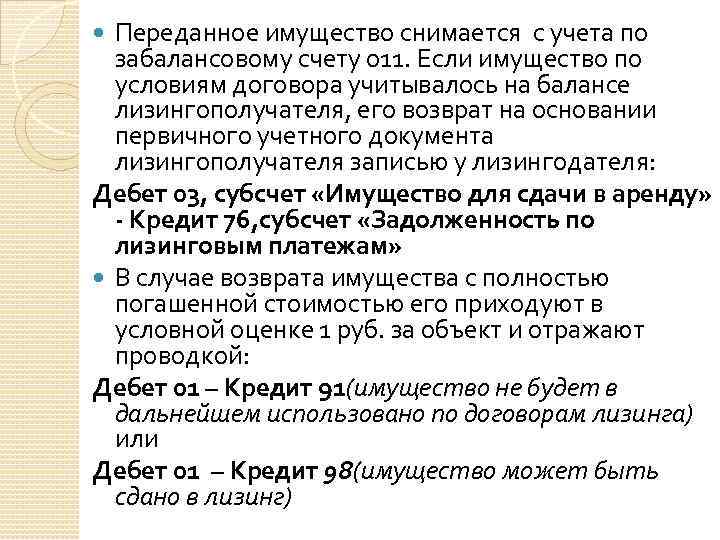 Переданное имущество снимается с учета по забалансовому счету 011. Если имущество по условиям договора учитывалось на балансе лизингополучателя, его возврат на основании первичного учетного документа лизингополучателя записью у лизингодателя:

Дебет 03, субсчет «Имущество для сдачи в аренду» - Кредит 76,субсчет «Задолженность по лизинговым платежам»

В случае возврата имущества с полностью погашенной стоимостью его приходуют в условной оценке 1 руб. за объект и отражают проводкой:

Дебет 01 – Кредит 91(имущество не будет в дальнейшем использовано по договорам лизинга) или

Дебет 01 – Кредит 98(имущество может быть сдано в лизинг)